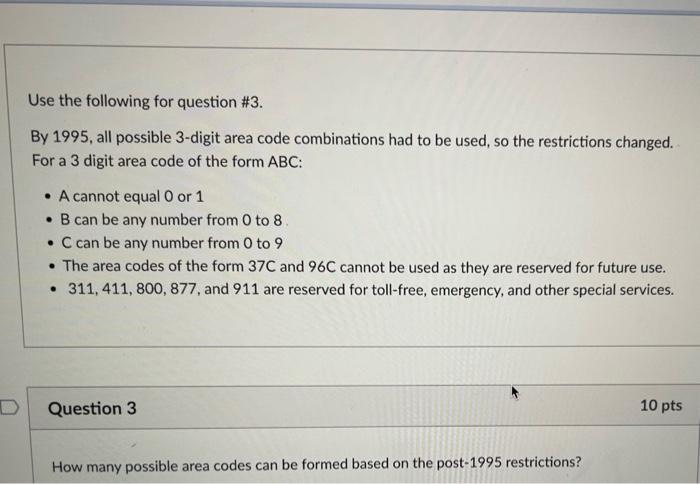 Use the following for question #3.

By 1995, all possible 3-digit area code combinations had to be used, so the restrictions changed. For a 3 digit area code of the form ABC:

• A cannot equal 0 or 1
• B can be any number from 0 to 8
• C can be any number from 0 to 9
• The area codes of the form 37C and 96C cannot be used as they are reserved for future use.
• 311, 411, 800, 877, and 911 are reserved for toll-free, emergency, and other special services.

Question 3

10 pts

How many possible area codes can be formed based on the post-1995 restrictions?